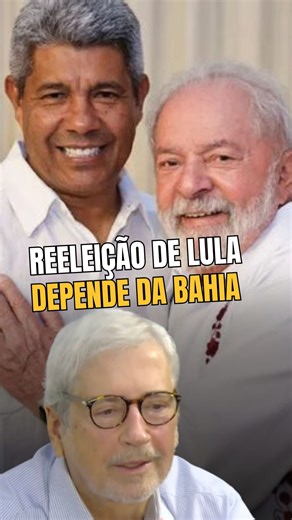 REELEIÇÃO DE LULA
DEPENDE DA BAHIA